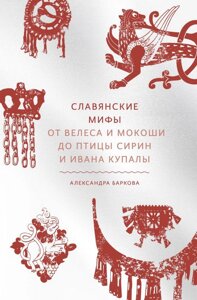 СЛАВЯНСКИЕ
МИФЫ
ОТ ВЕЛЕСА И МОКОШИ
ДО ПТИЦЫ СИРИН
И ИВАНА КУПАЛЫ

АЛЕКСАНДРА БАРКОВА